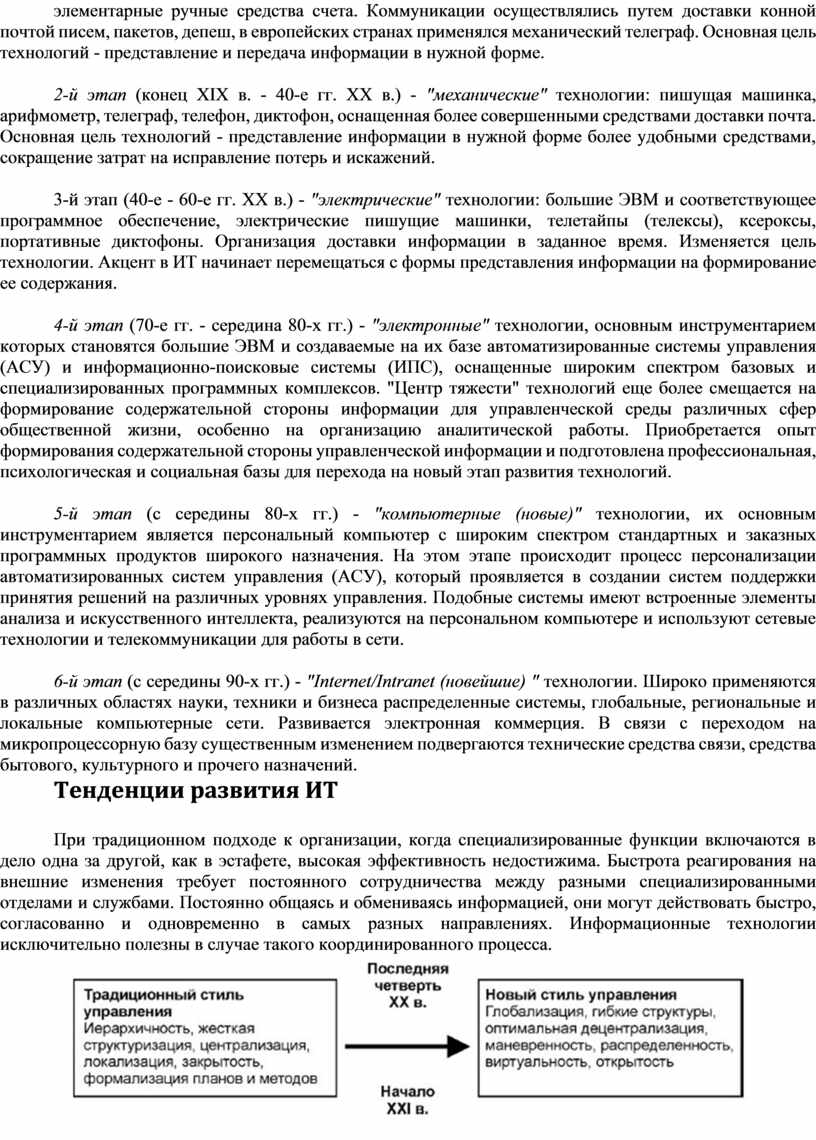 элементарные ручные средства счета. Коммуникации осуществлялись путем доставки конной почтой писем, пакетов, депеш, в европейских странах применялся механический телеграф. Основная цель технологий - представление и передача информации в нужной форме.

2-й этап (конец XIX в. - 40-е гг. XX в.) - "механические" технологии: пишущая машинка, арифмометр, телеграф, телефон, диктофон, оснащенная более совершенными средствами доставки почта. Основная цель технологий - представление информации в нужной форме более удобными средствами, сокращение затрат на исправление потерь и искажений.

3-й этап (40-е - 60-е гг. XX в.) - "электрические" технологии: большие ЭВМ и соответствующее программное обеспечение, электрические пишущие машинки, телетайпы (телексы), ксероксы, портативные диктофоны. Организация доставки информации в заданное время. Изменяется цель технологии. Акцент в ИТ начинает перемещаться с формы представления информации на формирование ее содержания.

4-й этап (70-е гг. - середина 80-х гг.) - "электронные" технологии, основным инструментарием которых становятся большие ЭВМ и создаваемые на их базе автоматизированные системы управления (АСУ) и информационно-поисковые системы (ИПС), оснащенные широким спектром базовых и специализированных программных комплексов. "Центр тяжести" технологий еще более смещается на формирование содержательной стороны информации для управленческой среды различных сфер общественной жизни, особенно на организацию аналитической работы. Приобретается опыт формирования содержательной стороны управленческой информации и подготовлена профессиональная, психологическая и социальная базы для перехода на новый этап развития технологий.

5-й этап (с середины 80-х гг.) - "компьютерные (новые)" технологии, их основным инструментарием является персональный компьютер с широким спектром стандартных и заказных программных продуктов широкого назначения. На этом этапе происходит процесс персонализации автоматизированных систем управления (АСУ), который проявляется в создании систем поддержки принятия решений на различных уровнях управления. Подобные системы имеют встроенные элементы анализа и искусственного интеллекта, реализуются на персональном компьютере и используют сетевые технологии и телекоммуникации для работы в сети.

6-й этап (с середины 90-х гг.) - "Internet/Intranet (новейшие) " технологии. Широко применяются в различных областях науки, техники и бизнеса распределенные системы, глобальные, региональные и локальные компьютерные сети. Развивается электронная коммерция. В связи с переходом на микропроцессорную базу существенным изменением подвергаются технические средства связи, средства бытового, культурного и прочего назначений.

Тенденции развития ИТ

При традиционном подходе к организации, когда специализированные функции включаются в дело одна за другой, как в эстафете, высокая эффективность недостижима. Быстрота реагирования на внешние изменения требует постоянного сотрудничества между разными специализированными отделами и службами. Постоянно общаясь и обмениваясь информацией, они могут действовать быстро, согласованно и одновременно в самых разных направлениях. Информационные технологии исключительно полезны в случае такого координированного процесса.

Традиционный стиль управления
Иерархичность, жесткая структуризация, централизация, локализация, закрытость, формализация планов и методов

Последняя четверть XX в.

Начало XXI в.

Новый стиль управления
Глобализация, гибкие структуры, оптимальная децентрализация, маневренность, распределенность, виртуальность, открытость